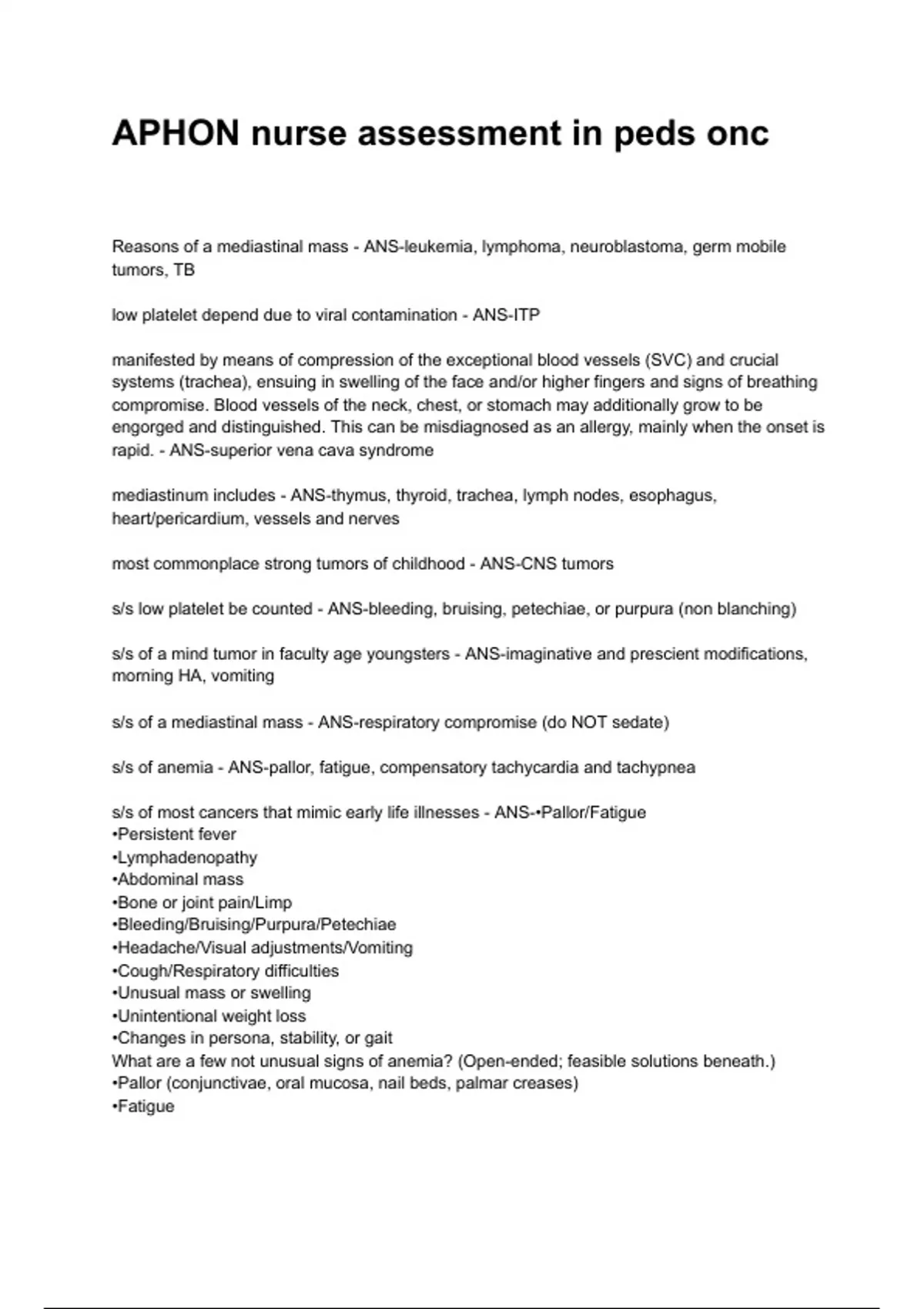 APHON nurse assessment in peds onc

Reasons of a mediastinal mass - ANS-leukemia, lymphoma, neuroblastoma, germ mobile tumors, TB

low platelet depend due to viral contamination - ANS-ITP

manifested by means of compression of the exceptional blood vessels (SVC) and crucial systems (trachea), ensuing in swelling of the face and/or higher fingers and signs of breathing compromise. Blood vessels of the neck, chest, or stomach may additionally grow to be engorged and distinguished. This can be misdiagnosed as an allergy, mainly when the onset is rapid. - ANS-superior vena cava syndrome

mediastinum includes - ANS-thymus, thyroid, trachea, lymph nodes, esophagus, heart/pericardium, vessels and nerves

most commonplace strong tumors of childhood - ANS-CNS tumors

s/s low platelet be counted - ANS-bleeding, bruising, petechiae, or purpura (non blanching)

s/s of a mind tumor in faculty age youngsters - ANS-imaginative and prescient modifications, morning HA, vomiting

s/s of a mediastinal mass - ANS-respiratory compromise (do NOT sedate)

s/s of anemia - ANS-pallor, fatigue, compensatory tachycardia and tachypnea

s/s of most cancers that mimic early life illnesses - ANS-•Pallor/Fatigue
•Persistent fever
•Lymphadenopathy
•Abdominal mass
•Bone or joint pain/Limp
•Bleeding/Bruising/Purpura/Petechiae
•Headache/Visual adjustments/Vomiting
•Cough/Respiratory difficulties
•Unusual mass or swelling
•Unintentional weight loss
•Changes in persona, stability, or gait
What are a few not unusual signs of anemia? (Open-ended; feasible solutions beneath.)
•Pallor (conjunctivae, oral mucosa, nail beds, palmar creases)
•Fatigue